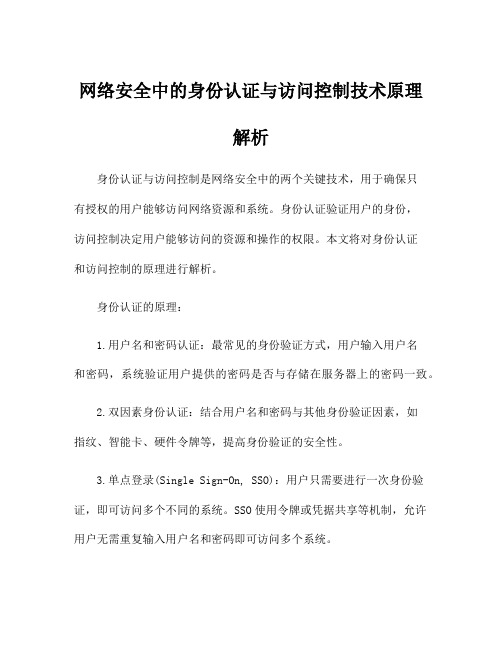 网络安全中的身份认证与访问控制技术原理解析

身份认证与访问控制是网络安全中的两个关键技术，用于确保只有授权的用户能够访问网络资源和系统。身份认证验证用户的身份，访问控制决定用户能够访问的资源和操作的权限。本文将对身份认证和访问控制的原理进行解析。

身份认证的原理：

1.用户名和密码认证：最常见的身份验证方式，用户输入用户名和密码，系统验证用户提供的密码是否与存储在服务器上的密码一致。

2.双因素身份认证：结合用户名和密码与其他身份验证因素，如指纹、智能卡、硬件令牌等，提高身份验证的安全性。

3.单点登录(Single Sign-On, SSO)：用户只需要进行一次身份验证，即可访问多个不同的系统。SSO使用令牌或凭据共享等机制，允许用户无需重复输入用户名和密码即可访问多个系统。